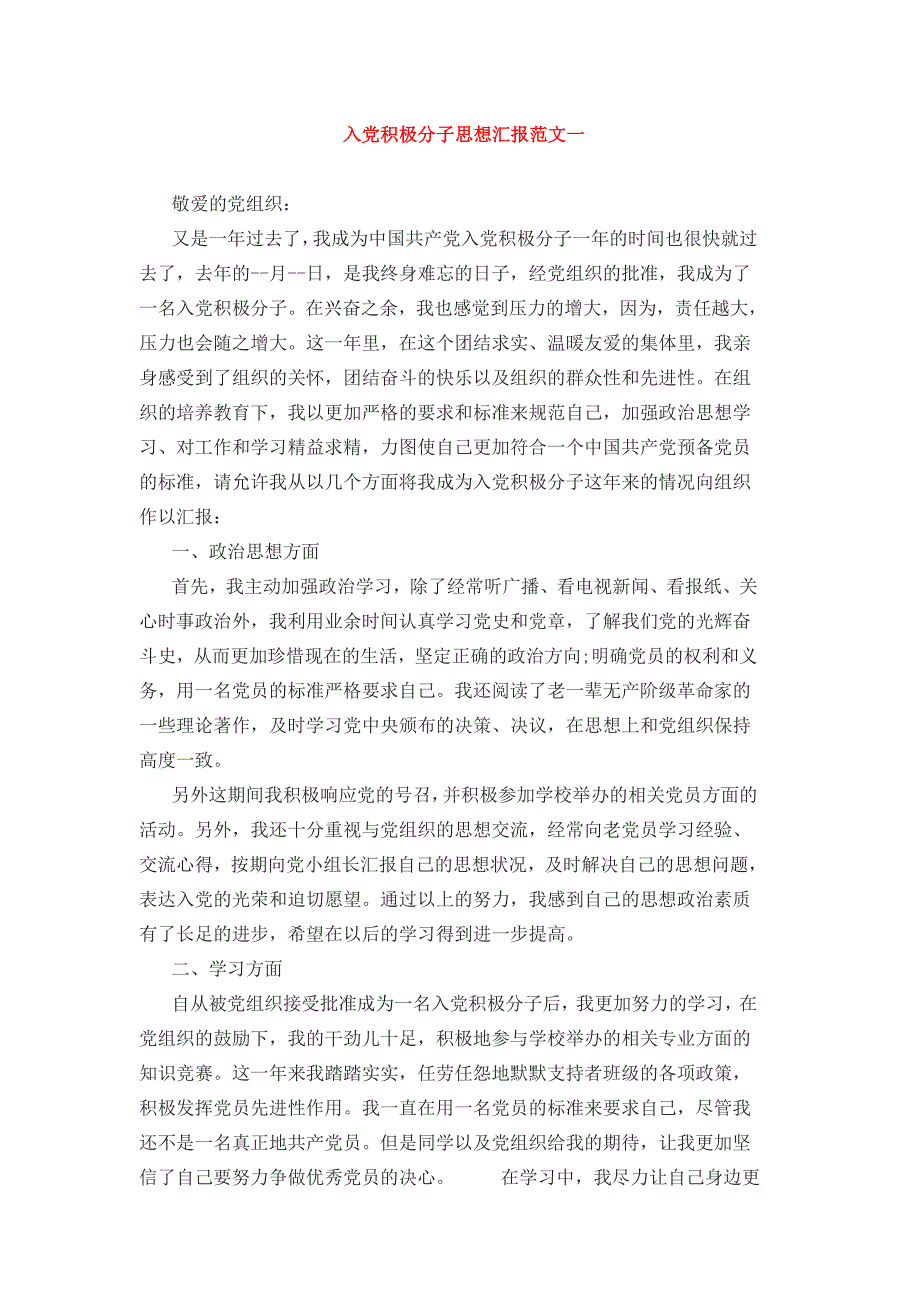 入党积极分子思想汇报范文一

敬爱的党组织：

又是一年过去了，我成为中国共产党入党积极分子一年的时间也很快就过去了，去年的--月--日，是我终身难忘的日子，经党组织的批准，我成为了一名入党积极分子。在兴奋之余，我也感觉到压力的增大，因为，责任越大，压力也会随之增大。这一年里，在这个团结求实、温暖友爱的集体里，我亲身感受到了组织的关怀，团结奋斗的快乐以及组织的群众性和先进性。在组织的培养教育下，我以更加严格的要求和标准来规范自己，加强政治思想学习、对工作和学习精益求精，力图使自己更加符合一个中国共产党预备党员的标准，请允许我从以几个方面将我成为入党积极分子这年来的情况向组织作以汇报：

一、政治思想方面

首先，我主动加强政治学习，除了经常听广播、看电视新闻、看报纸、关心时事政治外，我利用业余时间认真学习党史和党章，了解我们党的光辉奋斗史，从而更加珍惜现在的生活，坚定正确的政治方向;明确党员的权利和义务，用一名党员的标准严格要求自己。我还阅读了老一辈无产阶级革命家的一些理论著作，及时学习党中央颁布的决策、决议，在思想上和党组织保持高度一致。

另外这期间我积极响应党的号召，并积极参加学校举办的相关党员方面的活动。另外，我还十分重视与党组织的思想交流，经常向老党员学习经验、交流心得，按期向党小组长汇报自己的思想状况，及时解决自己的思想问题，表达入党的光荣和迫切愿望。通过以上的努力，我感到自己的思想政治素质有了长足的进步，希望在以后的学习得到进一步提高。

二、学习方面

自从被党组织接受批准成为一名入党积极分子后，我更加努力的学习，在党组织的鼓励下，我的干劲儿十足，积极地参与学校举办的相关专业方面的知识竞赛。这一年来我踏踏实实，任劳任怨地默默支持者班级的各项政策，积极发挥党员先进性作用。我一直在用一名党员的标准来要求自己，尽管我还不是一名真正地共产党员。但是同学以及党组织给我的期待，让我更加坚信了自己要努力争做优秀党员的决心。　　在学习中，我尽力让自己身边更